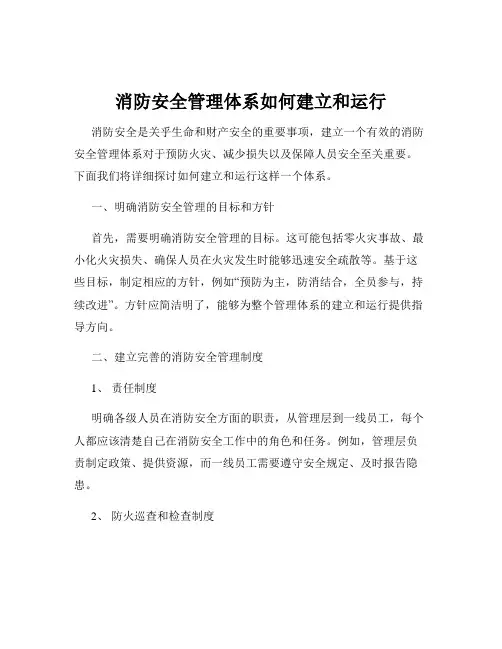 消防安全管理体系如何建立和运行

消防安全是关乎生命和财产安全的重要事项，建立一个有效的消防安全管理体系对于预防火灾、减少损失以及保障人员安全至关重要。下面我们将详细探讨如何建立和运行这样一个体系。

一、明确消防安全管理的目标和方针

首先，需要明确消防安全管理的目标。这可能包括零火灾事故、最小化火灾损失、确保人员在火灾发生时能够迅速安全疏散等。基于这些目标，制定相应的方针，例如“预防为主，防消结合，全员参与，持续改进”。方针应简洁明了，能够为整个管理体系的建立和运行提供指导方向。

二、建立完善的消防安全管理制度

1、 责任制度

明确各级人员在消防安全方面的职责，从管理层到一线员工，每个人都应该清楚自己在消防安全工作中的角色和任务。例如，管理层负责制定政策、提供资源，而一线员工需要遵守安全规定、及时报告隐患。

2、 防火巡查和检查制度